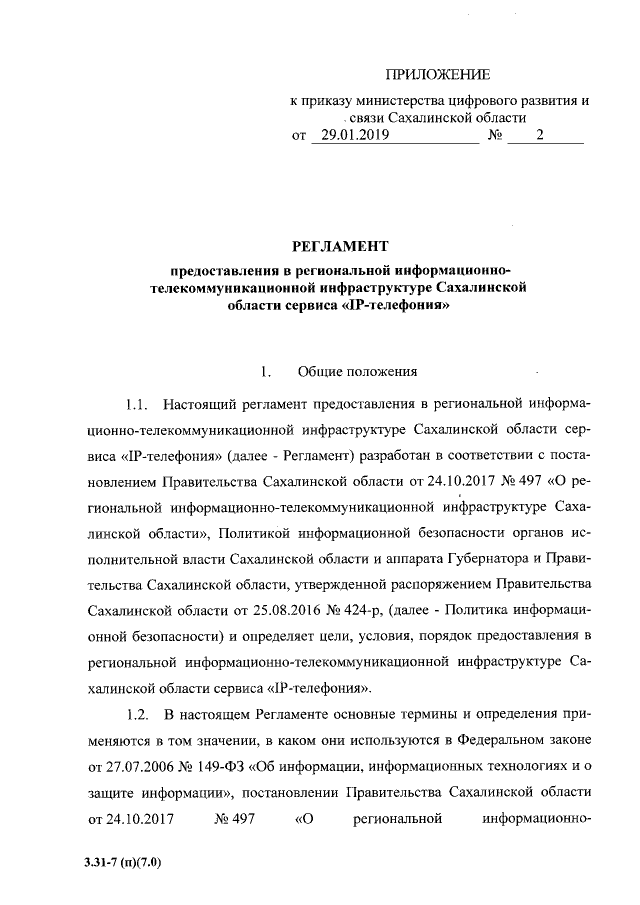 ПРИЛОЖЕНИЕ

к приказу министерства цифрового развития и связи Сахалинской области

от 29.01.2019 № 2

РЕГЛАМЕНТ

предоставления в региональной информационно-телекоммуникационной инфраструктуре Сахалинской области сервиса «IP-телефония»

1. Общие положения

1.1. Настоящий регламент предоставления в региональной информационно-телекоммуникационной инфраструктуре Сахалинской области сервиса «IP-телефония» (далее - Регламент) разработан в соответствии с постановлением Правительства Сахалинской области от 24.10.2017 № 497 «О региональной информационно-телекоммуникационной инфраструктуре Сахалинской области», Политикой информационной безопасности органов исполнительной власти Сахалинской области и аппарата Губернатора и Правительства Сахалинской области, утвержденной распоряжением Правительства Сахалинской области от 25.08.2016 № 424-р, (далее - Политика информационной безопасности) и определяет цели, условия, порядок предоставления в региональной информационно-телекоммуникационной инфраструктуре Сахалинской области сервиса «IP-телефония».

1.2. В настоящем Регламенте основные термины и определения применяются в том значении, в каком они используются в Федеральном законе от 27.07.2006 № 149-ФЗ «Об информации, информационных технологиях и о защите информации», постановлении Правительства Сахалинской области от 24.10.2017 № 497 «О региональной информационно-

3.31-7 (п)(7.0)